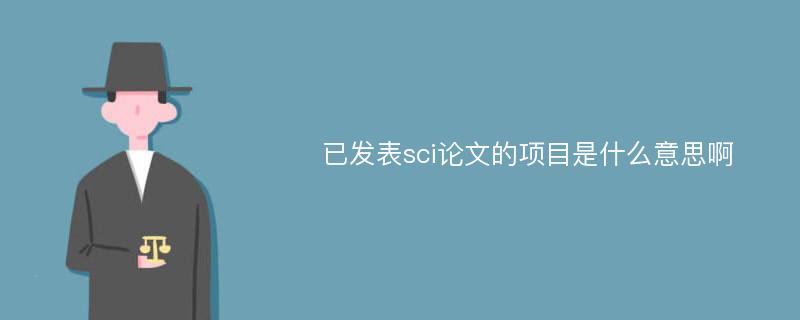 已发表sci论文的项目是什么意思啊